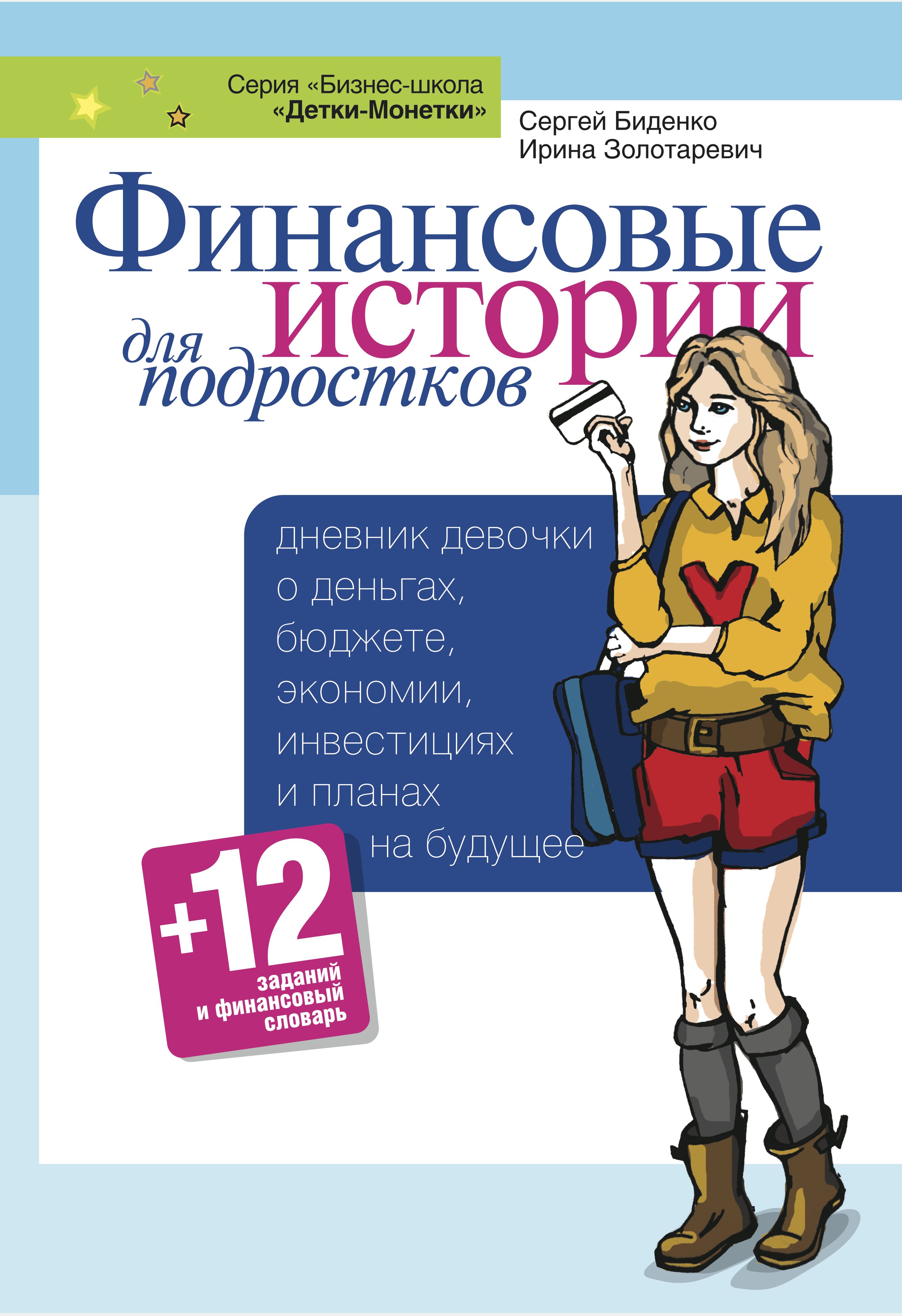 Серия «Бизнес-школа «Детки-Монетки»

Сергей Биденко
Ирина Золотаревич

Финансовые истории для подростков

дневник девочки о деньгах, бюджете, экономии, инвестициях и планах на будущее

+12 заданий и финансовый словарь